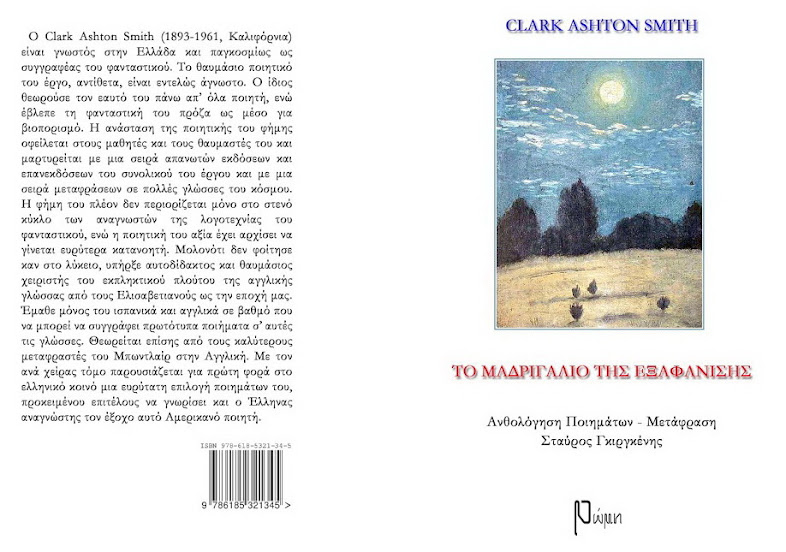 Ο Clark Ashton Smith (1893-1961, Καλιφόρνια) είναι γνωστός στην Ελλάδα και παγκοσμίως ως συγγραφέας του φανταστικού. Το θαυμάσιο ποιητικό του έργο, αντίθετα, είναι εντελώς άγνωστο. Ο ίδιος θεωρούσε τον εαυτό του πάνω απ' όλα ποιητή, ενώ έβλεπε τη φανταστική του πρόζα ως μέσο για βιοπορισμό. Η ανάσταση της ποιητικής του φήμης οφείλεται στους μαθητές και τους θαυμαστές του και μαρτυρείται με μια σειρά απανωτών εκδόσεων και επανεκδόσεων του συνολικού του έργου και με μια σειρά μεταφράσεων σε πολλές γλώσσες του κόσμου. Η φήμη του πλέον δεν περιορίζεται μόνο στο στενό κύκλο των αναγνωστών της λογοτεχνίας του φανταστικού, ενώ η ποιητική του αξία έχει αρχίσει να γίνεται ευρύτερα κατανοητή. Μολονότι δεν φοίτησε καν στο λύκειο, υπήρξε αυτοδίδακτος και θαυμάσιος χειριστής του εκπληκτικού πλούτου της αγγλικής γλώσσας από τους Ελισαβετιανούς ως την εποχή μας. Έμαθε μόνος του ισπανικά και αγγλικά σε βαθμό που να μπορεί να συγγράφει πρωτότυπα ποιήματα σ' αυτές τις γλώσσες. Θεωρείται επίσης από τους καλύτερους μεταφραστές του Μπωντλαίρ στην Αγγλική. Με τον ανά χείρας τόμο παρουσιάζεται για πρώτη φορά στο ελληνικό κοινό μια ευρύτατη επιλογή ποιημάτων του, προκειμένου επιτέλους να γνωρίσει και ο Έλληνας αναγνώστης τον έξοχο αυτό Αμερικανό ποιητή.

ISBN 978-618-5321-34-5

9 786185 321345 >

CLARK ASHTON SMITH

ΤΟ ΜΑΔΡΙΓΑΛΙΟ ΤΗΣ ΕΞΑΦΑΝΙΣΗΣ

Ανθολόγηση Ποιημάτων - Μετάφραση
Σταύρος Γκιργκένης

Ρώμη